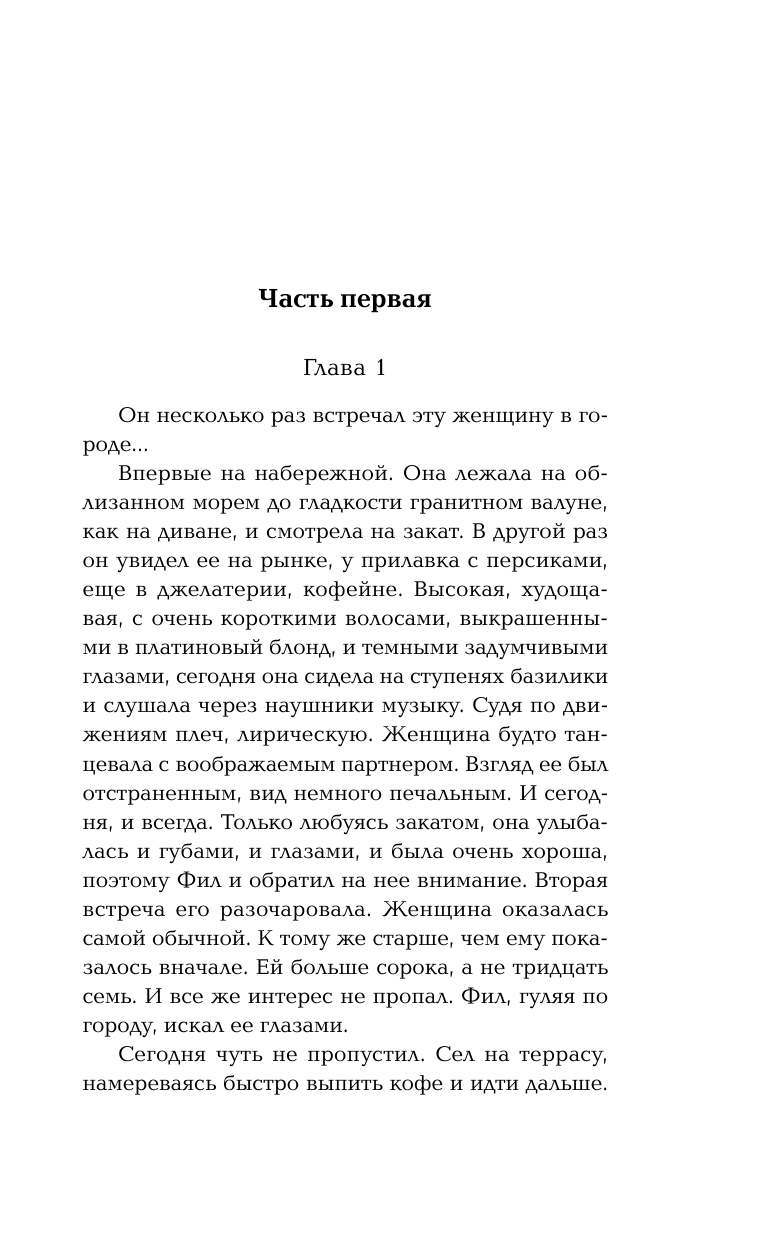 Часть первая

Глава 1

Он несколько раз встречал эту женщину в городе...

Впервые на набережной. Она лежала на облизанном морем до гладкости гранитном валуне, как на диване, и смотрела на закат. В другой раз он увидел ее на рынке, у прилавка с персиками, еще в джелатерии, кофейне. Высокая, худощавая, с очень короткими волосами, выкрашенными в платиновый блонд, и темными задумчивыми глазами, сегодня она сидела на ступенях базилики и слушала через наушники музыку. Судя по движениям плеч, лирическую. Женщина будто танцевала с воображаемым партнером. Взгляд ее был отстраненным, вид немного печальным. И сегодня, и всегда. Только любуясь закатом, она улыбалась и губами, и глазами, и была очень хороша, поэтому Фил и обратил на нее внимание. Вторая встреча его разочаровала. Женщина оказалась самой обычной. К тому же старше, чем ему показалось вначале. Ей больше сорока, а не тридцать семь. И все же интерес не пропал. Фил, гуляя по городу, искал ее глазами.

Сегодня чуть не пропустил. Сел на террасу, намереваясь быстро выпить кофе и идти дальше.